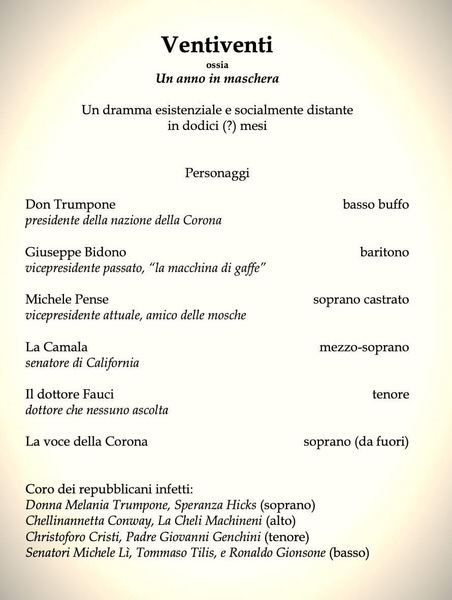 Ventiventi
ossia
Un anno in maschera

Un dramma esistenziale e socialmente distante in dodici (?) mesi

Personaggi

Don Trumpone basso buffo
presidente della nazione della Corona

Giuseppe Bidono baritono
vicepresidente passato, "la macchina di gaffe"

Michele Pense soprano castrato
vicepresidente attuale, amico delle mosche

La Camala mezzo-soprano
senatore di California

Il dottore Fauci tenore
dottore che nessuno ascolta

La voce della Corona soprano (da fuori)

Coro dei repubblicani infetti:
Donna Melania Trumpone, Speranza Hicks (soprano)
Chellinannetta Conway, La Cheli Machineni (alto)
Christoforo Cristi, Padre Giovanni Genchini (tenore)
Senatori Michele Lì, Tommaso Tilis, e Ronaldo Gionsone (basso)